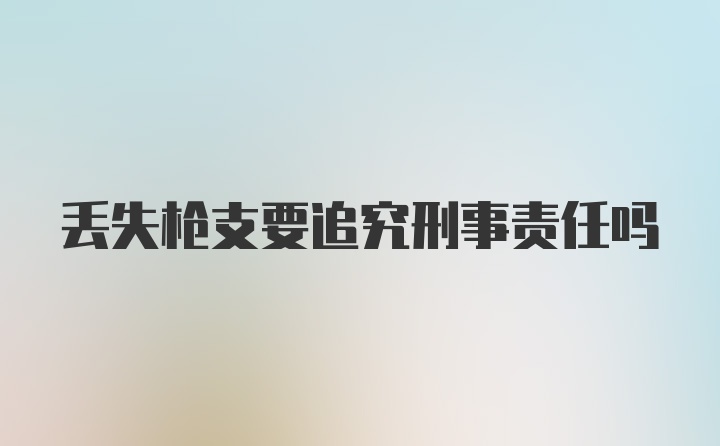 丢失枪支要追究刑事责任吗